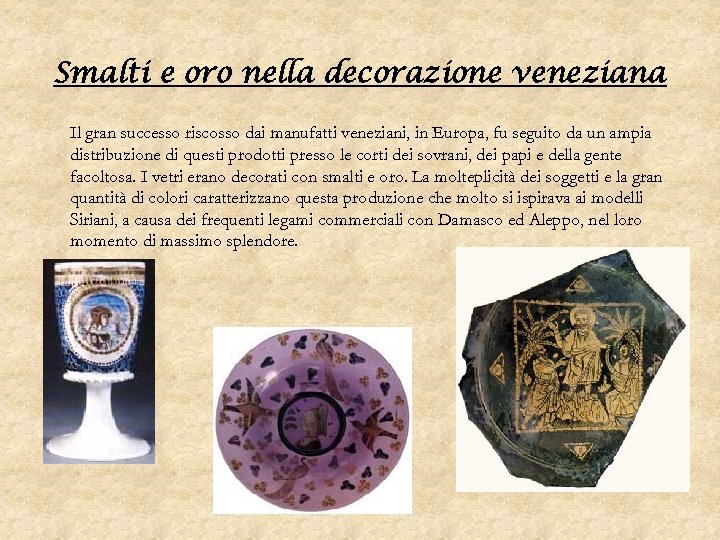 Smalti e oro nella decorazione veneziana

Il gran successo riscosso dai manufatti veneziani, in Europa, fu seguito da un ampia distribuzione di questi prodotti presso le corti dei sovrani, dei papi e della gente facoltosa. I vetri erano decorati con smalti e oro. La molteplicità dei soggetti e la gran quantità di colori caratterizzano questa produzione che molto si ispirava ai modelli Siriani, a causa dei frequenti legami commerciali con Damasco ed Aleppo, nel loro momento di massimo splendore.